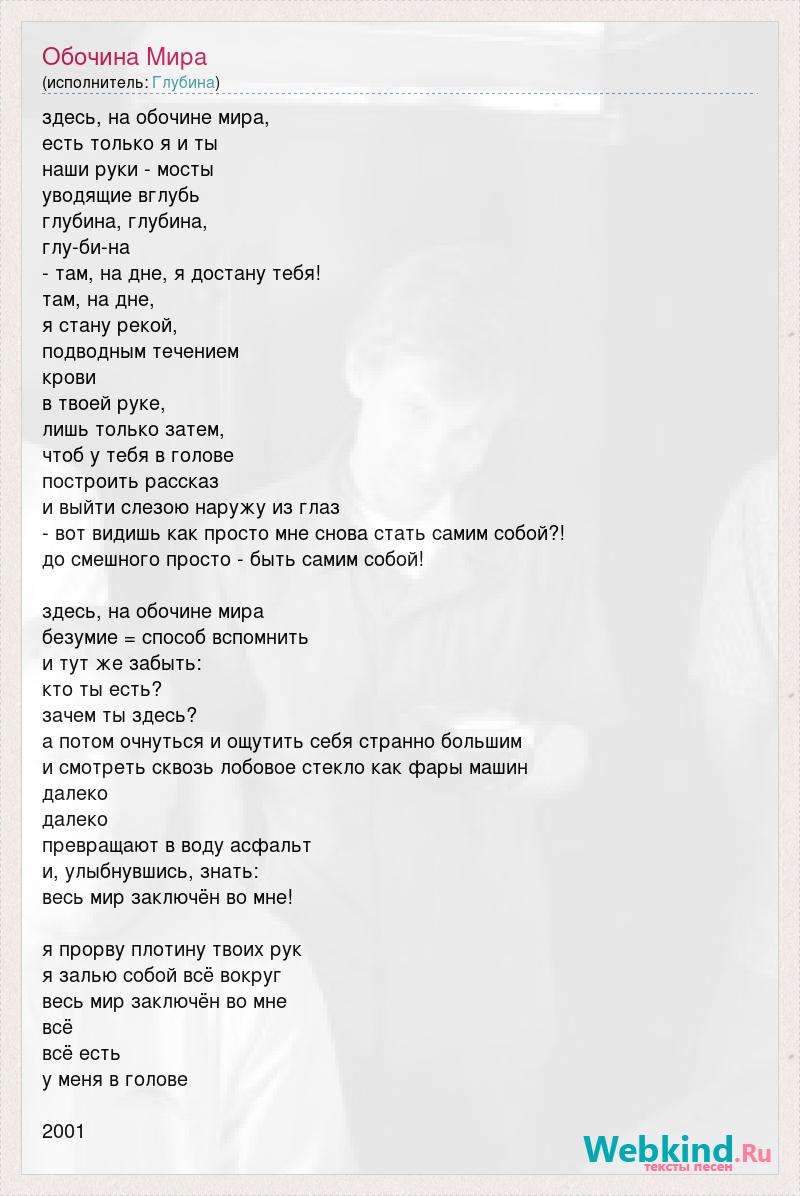 Обочина Мира
(исполнитель: Глубина)

здесь, на обочине мира,
есть только я и ты
наши руки - мосты
уводящие вглубь
глубина, глубина,
глу-би-на
- там, на дне, я достану тебя!
там, на дне,
я стану рекой,
подводным течением
крови
в твоей руке,
лишь только затем,
чтоб у тебя в голове
построить рассказ
и выйти слезою наружу из глаз
- вот видишь как просто мне снова стать самим собой?!
до смешного просто - быть самим собой!

здесь, на обочине мира
безумие = способ вспомнить
и тут же забыть:
кто ты есть?
зачем ты здесь?
а потом очнуться и ощутить себя странно большим
и смотреть сквозь лобовое стекло как фары машин
далеко
далеко
превращают в воду асфальт
и, улыбнувшись, знать:
весь мир заключён во мне!

я прорву плотину твоих рук
я залью собой всё вокруг
весь мир заключён во мне
всё
всё есть
у меня в голове

2001

Webkind.Ru
тексты песен